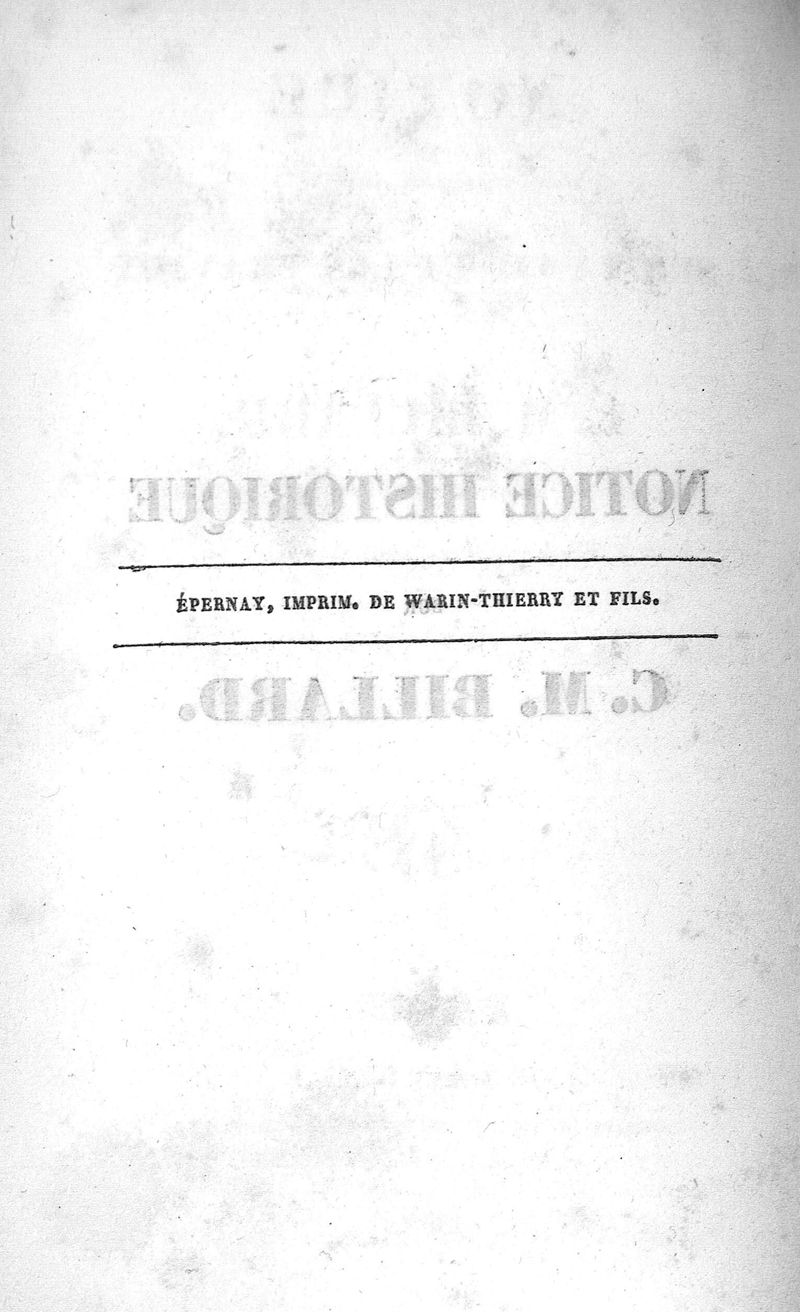 ÉPERNAY, IMPRIM. DE WARIN-THIERRY ET FILS.